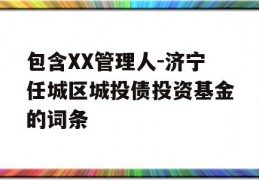 包含XX管理人-济宁任城区城投债投资基金的词条